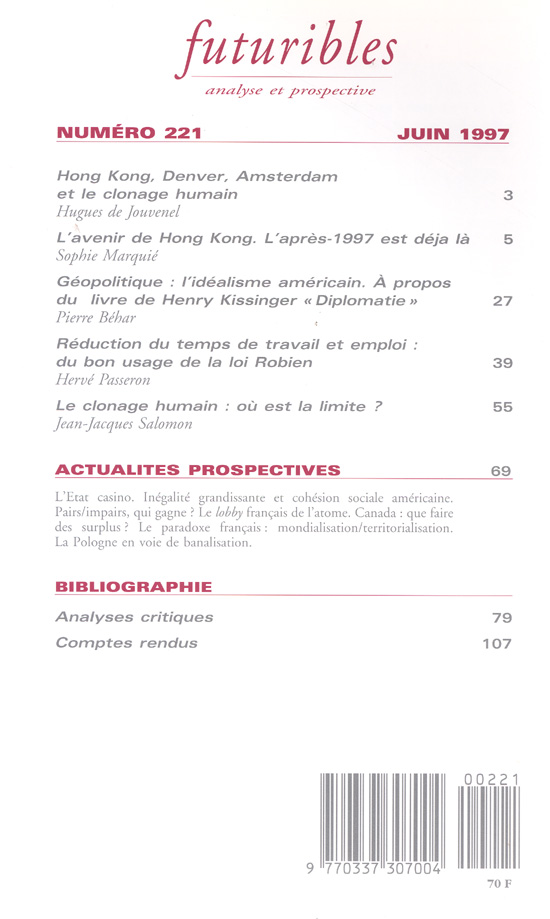 futuribles
analyse et prospective

NUMÉRO 221 JUIN 1997

Hong Kong, Denver, Amsterdam et le clonage humain 3
Hugues de Jouvenel

L'avenir de Hong Kong. L'après-1997 est déja là 5
Sophie Marquié

Géopolitique : l'idéalisme américain. À propos du livre de Henry Kissinger « Diplomatie » 27
Pierre Béhar

Réduction du temps de travail et emploi : du bon usage de la loi Robien 39
Hervé Passeron

Le clonage humain : où est la limite ? 55
Jean-Jacques Salomon

ACTUALITES PROSPECTIVES 69

L'Etat casino. Inégalité grandissante et cohésion sociale américaine. Pairs/impairs, qui gagne ? Le lobby français de l'atome. Canada : que faire des surplus ? Le paradoxe français : mondialisation/territorialisation. La Pologne en voie de banalisation.

BIBLIOGRAPHIE

Analyses critiques 79
Comptes rendus 107

00221
9 770337 307004
70 F